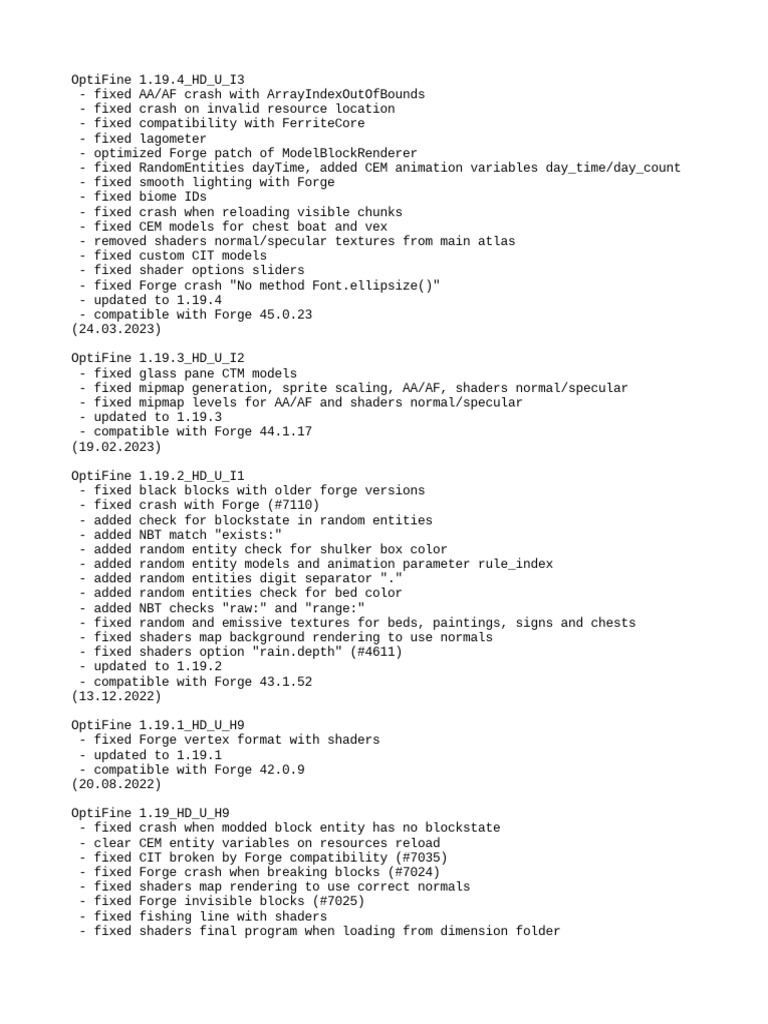 OptiFine 1.19.4_HD_U_I3
 - fixed AA/AF crash with ArrayIndexOutOfBounds
 - fixed crash on invalid resource location
 - fixed compatibility with FerriteCore
 - fixed lagometer
 - optimized Forge patch of ModelBlockRenderer
 - fixed RandomEntities dayTime, added CEM animation variables day_time/day_count
 - fixed smooth lighting with Forge
 - fixed biome IDs
 - fixed crash when reloading visible chunks
 - fixed CEM models for chest boat and vex
 - removed shaders normal/specular textures from main atlas
 - fixed custom CIT models
 - fixed shader options sliders
 - fixed Forge crash "No method Font.ellipsize()"
 - updated to 1.19.4
 - compatible with Forge 45.0.23
(24.03.2023)

OptiFine 1.19.3_HD_U_I2
 - fixed glass pane CTM models
 - fixed mipmap generation, sprite scaling, AA/AF, shaders normal/specular
 - fixed mipmap levels for AA/AF and shaders normal/specular
 - updated to 1.19.3
 - compatible with Forge 44.1.17
(19.02.2023)

OptiFine 1.19.2_HD_U_I1
 - fixed black blocks with older forge versions
 - fixed crash with Forge (#7110)
 - added check for blockstate in random entities
 - added NBT match "exists:"
 - added random entity check for shulker box color
 - added random entity models and animation parameter rule_index
 - added random entities digit separator "."
 - added random entities check for bed color
 - added NBT checks "raw:" and "range:"
 - fixed random and emissive textures for beds, paintings, signs and chests
 - fixed shaders map background rendering to use normals
 - fixed shaders option "rain.depth" (#4611)
 - updated to 1.19.2
 - compatible with Forge 43.1.52
(13.12.2022)

OptiFine 1.19.1_HD_U_H9
 - fixed Forge vertex format with shaders
 - updated to 1.19.1
 - compatible with Forge 42.0.9
(20.08.2022)

OptiFine 1.19_HD_U_H9
 - fixed crash when modded block entity has no blockstate
 - clear CEM entity variables on resources reload
 - fixed CIT broken by Forge compatibility (#7035)
 - fixed Forge crash when breaking blocks (#7024)
 - fixed shaders map rendering to use correct normals
 - fixed Forge invisible blocks (#7025)
 - fixed fishing line with shaders
 - fixed shaders final program when loading from dimension folder